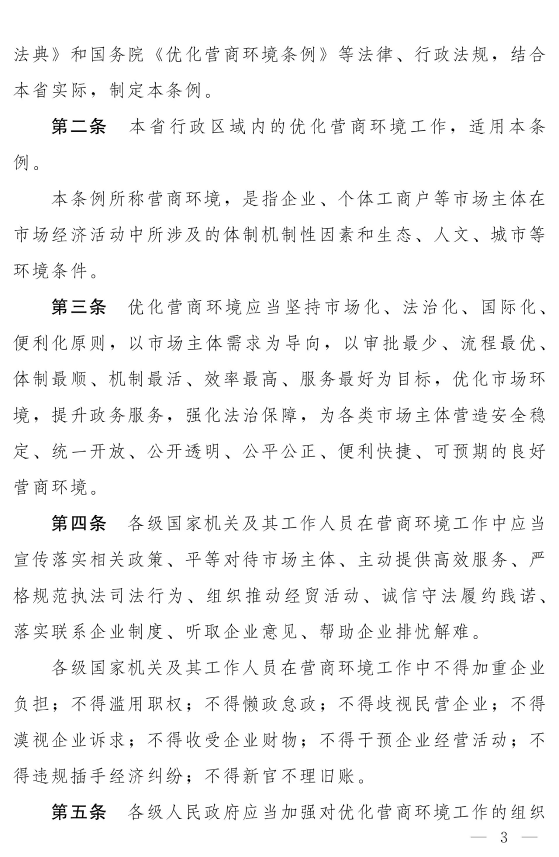 法典》和国务院《优化营商环境条例》等法律、行政法规，结合本省实际，制定本条例。

第二条　本省行政区域内的优化营商环境工作，适用本条例。

本条例所称营商环境，是指企业、个体工商户等市场主体在市场经济活动中所涉及的体制机制性因素和生态、人文、城市等环境条件。

第三条　优化营商环境应当坚持市场化、法治化、国际化、便利化原则，以市场主体需求为导向，以审批最少、流程最优、体制最顺、机制最活、效率最高、服务最好为目标，优化市场环境，提升政务服务，强化法治保障，为各类市场主体营造安全稳定、统一开放、公开透明、公平公正、便利快捷、可预期的良好营商环境。

第四条　各级国家机关及其工作人员在营商环境工作中应当宣传落实相关政策、平等对待市场主体、主动提供高效服务、严格规范执法司法行为、组织推动经贸活动、诚信守法履约践诺、落实联系企业制度、听取企业意见、帮助企业排忧解难。

各级国家机关及其工作人员在营商环境工作中不得加重企业负担；不得滥用职权；不得懒政怠政；不得歧视民营企业；不得漠视企业诉求；不得收受企业财物；不得干预企业经营活动；不得违规插手经济纠纷；不得新官不理旧账。

第五条　各级人民政府应当加强对优化营商环境工作的组织

— 3 —